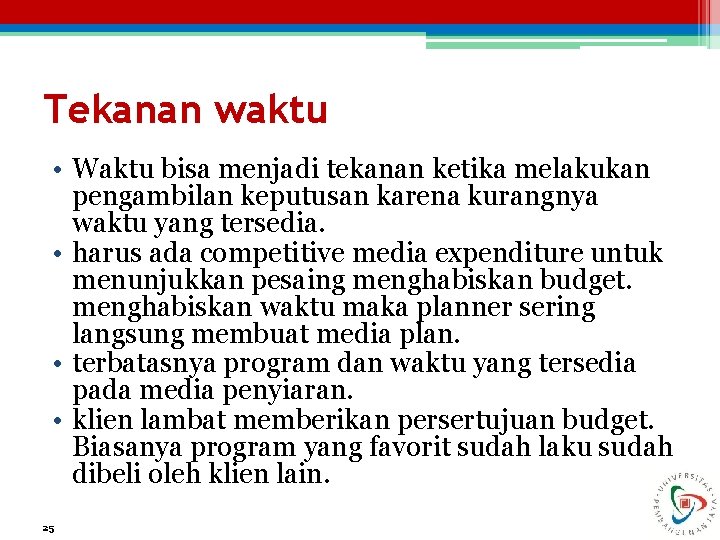 Tekanan waktu

• Waktu bisa menjadi tekanan ketika melakukan pengambilan keputusan karena kurangnya waktu yang tersedia.
• harus ada competitive media expenditure untuk menunjukkan pesaing menghabiskan budget. menghabiskan waktu maka planner sering langsung membuat media plan.
• terbatasnya program dan waktu yang tersedia pada media penyiaran.
• klien lambat memberikan persertujuan budget. Biasanya program yang favorit sudah laku sudah dibeli oleh klien lain.

25

UNIVERSITAS PEMBANGUNAN JAYA